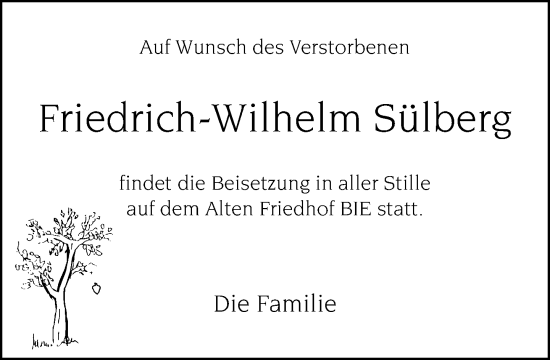 Auf Wunsch des Verstorbenen

Friedrich-Wilhelm Sülberg

findet die Beisetzung in aller Stille auf dem Alten Friedhof BIE statt.

Die Familie